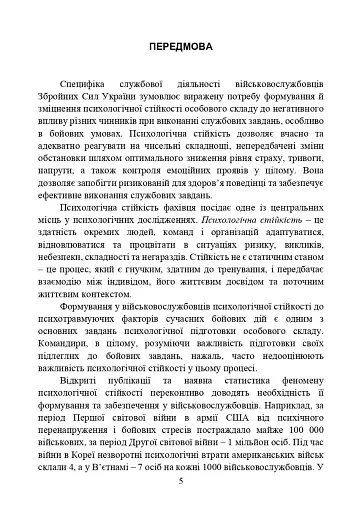 ПЕРЕДМОВА

Специфіка службової діяльності військовослужбовців Збройних Сил України зумовлює виражену потребу формування й зміцнення психологічної стійкості особового складу до негативного впливу різних чинників при виконанні службових завдань, особливо в бойових умовах. Психологічна стійкість дозволяє вчасно та адекватно реагувати на чисельні складнощі, непередбачені зміни обстановки шляхом оптимального зниження рівня страху, тривоги, напруги, а також контроля емоційних проявів у цілому. Вона дозволяє запобігти ризикованій для здоров'я поведінці та забезпечує ефективне виконання службових завдань.

Психологічна стійкість фахівця посідає одне із центральних місць у психологічних дослідженнях. Психологічна стійкість – це здатність окремих людей, команд і організацій адаптуватися, відновлюватися та процвітати в ситуаціях ризику, викликів, небезпеки, складності та негараздів. Стійкість не є статичним станом – це процес, який є гнучким, здатним до тренування, і передбачає взаємодію між індивідом, його життєвим досвідом та поточним життєвим контекстом.

Формування у військовослужбовців психологічної стійкості до психотравмуючих факторів сучасних бойових дій є одним з основних завдань психологічної підготовки особового складу. Командири, в цілому, розуміючи важливість підготовки своїх підлеглих до бойових завдань, нажаль, часто недооцінюють важливість психологічної стійкості у цьому процесі.

Відкриті публікації та наявна статистика феномену психологічної стійкості переконливо доводять необхідність її формування та забезпечення у військовослужбовців. Наприклад, за період Першої світової війни в армії США від психічного перенапруження і бойових стресів постраждало майже 100 000 військових, за період Другої світової війни – 1 мільйон осіб. Під час війни в Кореї незворотні психологічні втрати американських військ склали 4, а у В'єтнамі – 7 осіб на кожні 1000 військовослужбовців. У

5